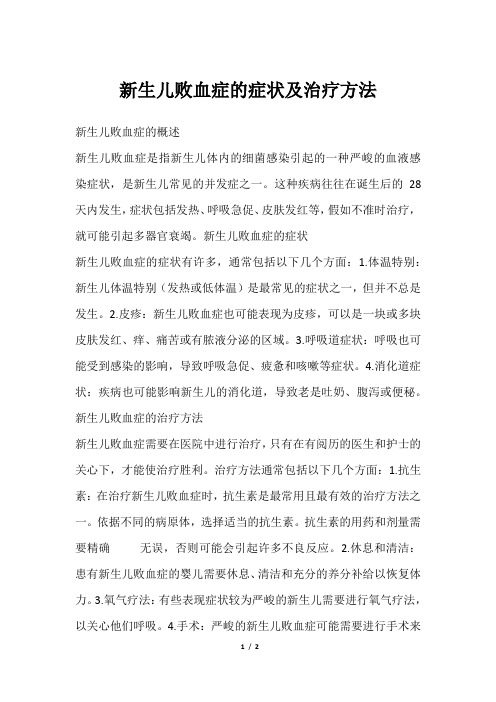 新生儿败血症的症状及治疗方法

新生儿败血症的概述

新生儿败血症是指新生儿体内的细菌感染引起的一种严峻的血液感染症状，是新生儿常见的并发症之一。这种疾病往往在诞生后的 28 天内发生，症状包括发热、呼吸急促、皮肤发红等，假如不准时治疗，就可能引起多器官衰竭。新生儿败血症的症状

新生儿败血症的症状有许多，通常包括以下几个方面：1.体温特别：新生儿体温特别（发热或低体温）是最常见的症状之一，但并不总是发生。2.皮疹：新生儿败血症也可能表现为皮疹，可以是一块或多块皮肤发红、痒、痛苦或有脓液分泌的区域。3.呼吸道症状：呼吸也可能受到感染的影响，导致呼吸急促、疲惫和咳嗽等症状。4.消化道症状：疾病也可能影响新生儿的消化道，导致老是吐奶、腹泻或便秘。

新生儿败血症的治疗方法

新生儿败血症需要在医院中进行治疗，只有在有阅历的医生和护士的关心下，才能使治疗胜利。治疗方法通常包括以下几个方面：1.抗生素：在治疗新生儿败血症时，抗生素是最常用且最有效的治疗方法之一。依据不同的病原体，选择适当的抗生素。抗生素的用药和剂量需要精确 无误，否则可能会引起许多不良反应。2.休息和清洁：患有新生儿败血症的婴儿需要休息、清洁和充分的养分补给以恢复体力。3.氧气疗法：有些表现症状较为严峻的新生儿需要进行氧气疗法，以关心他们呼吸。4.手术：严峻的新生儿败血症可能需要进行手术来

1 / 2